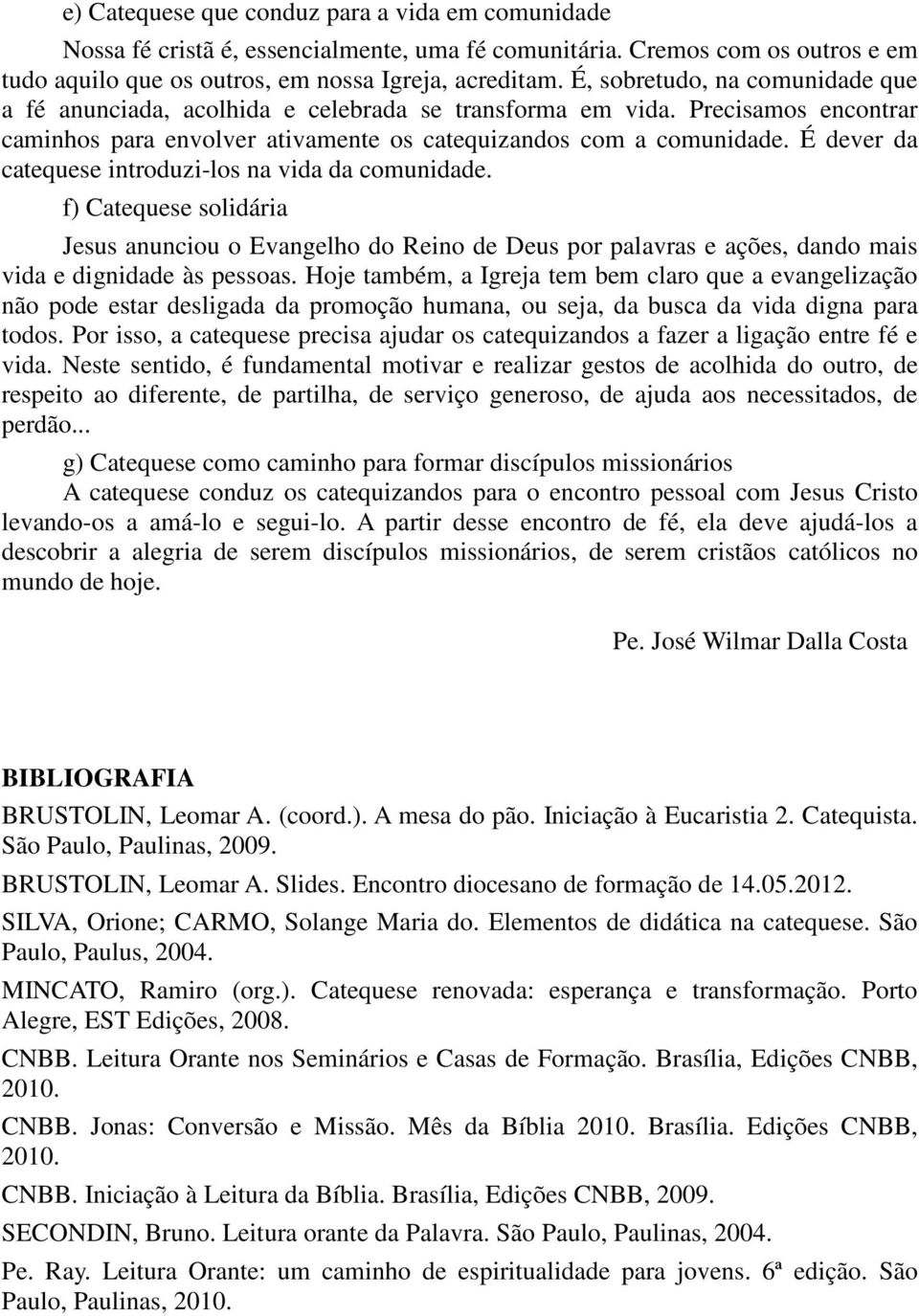 e) Catequese que conduz para a vida em comunidade

Nossa fé cristã é, essencialmente, uma fé comunitária. Cremos com os outros e em tudo aquilo que os outros, em nossa Igreja, acreditam. É, sobretudo, na comunidade que a fé anunciada, acolhida e celebrada se transforma em vida. Precisamos encontrar caminhos para envolver ativamente os catequizandos com a comunidade. É dever da catequese introduzi-los na vida da comunidade.

f) Catequese solidária

Jesus anunciou o Evangelho do Reino de Deus por palavras e ações, dando mais vida e dignidade às pessoas. Hoje também, a Igreja tem bem claro que a evangelização não pode estar desligada da promoção humana, ou seja, da busca da vida digna para todos. Por isso, a catequese precisa ajudar os catequizandos a fazer a ligação entre fé e vida. Neste sentido, é fundamental motivar e realizar gestos de acolhida do outro, de respeito ao diferente, de partilha, de serviço generoso, de ajuda aos necessitados, de perdão...

g) Catequese como caminho para formar discípulos missionários

A catequese conduz os catequizandos para o encontro pessoal com Jesus Cristo levando-os a amá-lo e segui-lo. A partir desse encontro de fé, ela deve ajudá-los a descobrir a alegria de serem discípulos missionários, de serem cristãos católicos no mundo de hoje.

Pe. José Wilmar Dalla Costa

BIBLIOGRAFIA

BRUSTOLIN, Leomar A. (coord.). A mesa do pão. Iniciação à Eucaristia 2. Catequista. São Paulo, Paulinas, 2009.

BRUSTOLIN, Leomar A. Slides. Encontro diocesano de formação de 14.05.2012.

SILVA, Orione; CARMO, Solange Maria do. Elementos de didática na catequese. São Paulo, Paulus, 2004.

MINCATO, Ramiro (org.). Catequese renovada: esperança e transformação. Porto Alegre, EST Edições, 2008.

CNBB. Leitura Orante nos Seminários e Casas de Formação. Brasília, Edições CNBB, 2010.

CNBB. Jonas: Conversão e Missão. Mês da Bíblia 2010. Brasília. Edições CNBB, 2010.

CNBB. Iniciação à Leitura da Bíblia. Brasília, Edições CNBB, 2009.

SECONDIN, Bruno. Leitura orante da Palavra. São Paulo, Paulinas, 2004.

Pe. Ray. Leitura Orante: um caminho de espiritualidade para jovens. 6ª edição. São Paulo, Paulinas, 2010.